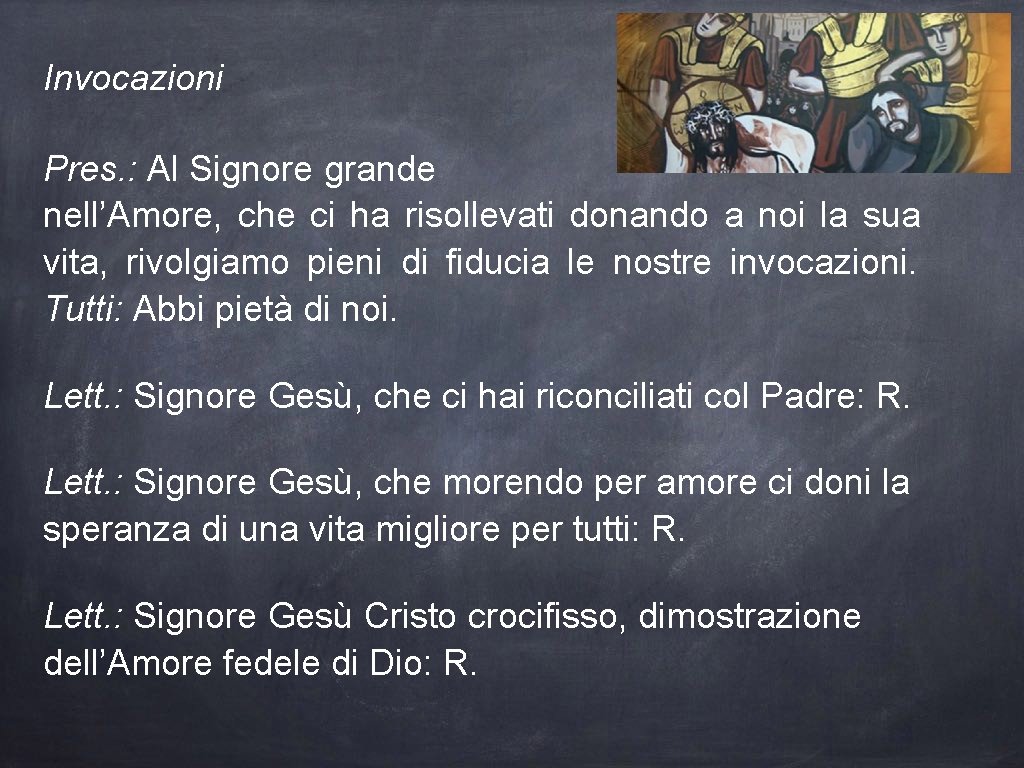 Invocazioni

Pres.: Al Signore grande nell’Amore, che ci ha risollevati donando a noi la sua vita, rivolgiamo pieni di fiducia le nostre invocazioni. Tutti: Abbi pietà di noi.

Lett.: Signore Gesù, che ci hai riconciliati col Padre: R.

Lett.: Signore Gesù, che morendo per amore ci doni la speranza di una vita migliore per tutti: R.

Lett.: Signore Gesù Cristo crocifisso, dimostrazione dell’Amore fedele di Dio: R.